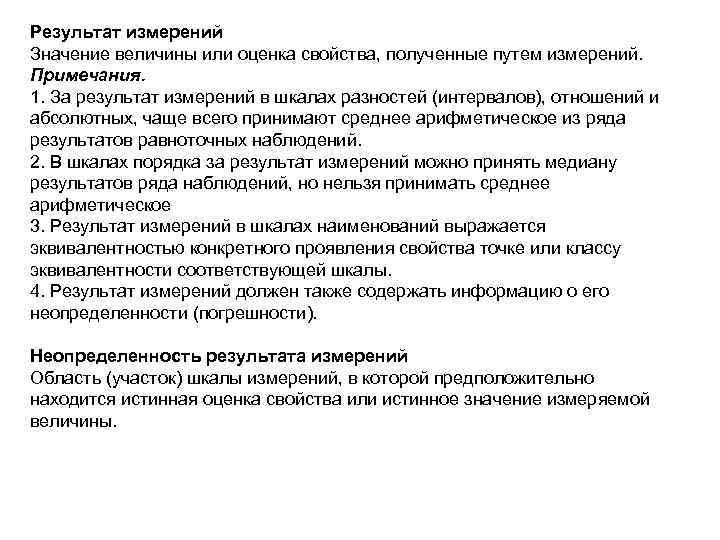 Результат измерений
Значение величины или оценка свойства, полученные путем измерений.
Примечания.
1. За результат измерений в шкалах разностей (интервалов), отношений и абсолютных, чаще всего принимают среднее арифметическое из ряда результатов равноточных наблюдений.
2. В шкалах порядка за результат измерений можно принять медиану результатов ряда наблюдений, но нельзя принимать среднее арифметическое
3. Результат измерений в шкалах наименований выражается эквивалентностью конкретного проявления свойства точке или классу эквивалентности соответствующей шкалы.
4. Результат измерений должен также содержать информацию о его неопределенности (погрешности).

Неопределенность результата измерений
Область (участок) шкалы измерений, в которой предположительно находится истинная оценка свойства или истинное значение измеряемой величины.